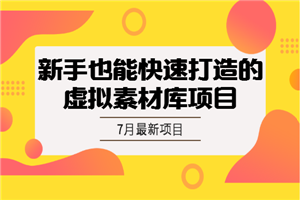 新手也能快速打造的虚拟素材库项目

7月最新项目